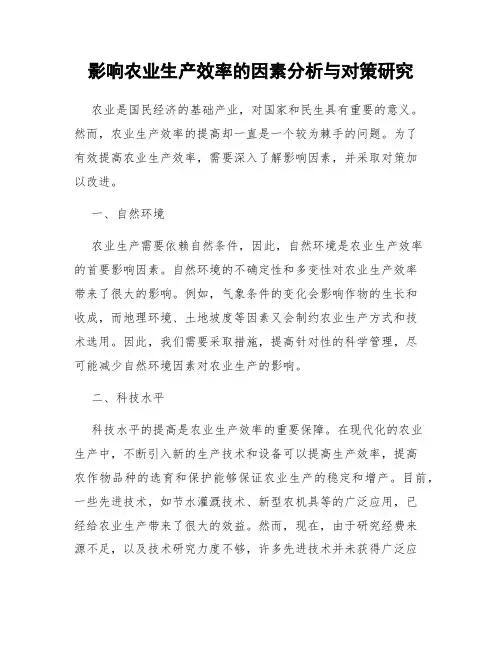 影响农业生产效率的因素分析与对策研究

农业是国民经济的基础产业，对国家和民生具有重要的意义。然而，农业生产效率的提高却一直是一个较为棘手的问题。为了有效提高农业生产效率，需要深入了解影响因素，并采取对策加以改进。

一、自然环境

农业生产需要依赖自然条件，因此，自然环境是农业生产效率的首要影响因素。自然环境的不确定性和多变性对农业生产效率带来了很大的影响。例如，气象条件的变化会影响作物的生长和收成，而地理环境、土地坡度等因素又会制约农业生产方式和技术选用。因此，我们需要采取措施，提高针对性的科学管理，尽可能减少自然环境因素对农业生产的影响。

二、科技水平

科技水平的提高是农业生产效率的重要保障。在现代化的农业生产中，不断引入新的生产技术和设备可以提高生产效率，提高农作物品种的选育和保护能够保证农业生产的稳定和增产。目前，一些先进技术，如节水灌溉技术、新型农机具等的广泛应用，已经给农业生产带来了很大的效益。然而，现在，由于研究经费来源不足，以及技术研究力度不够，许多先进技术并未获得广泛应